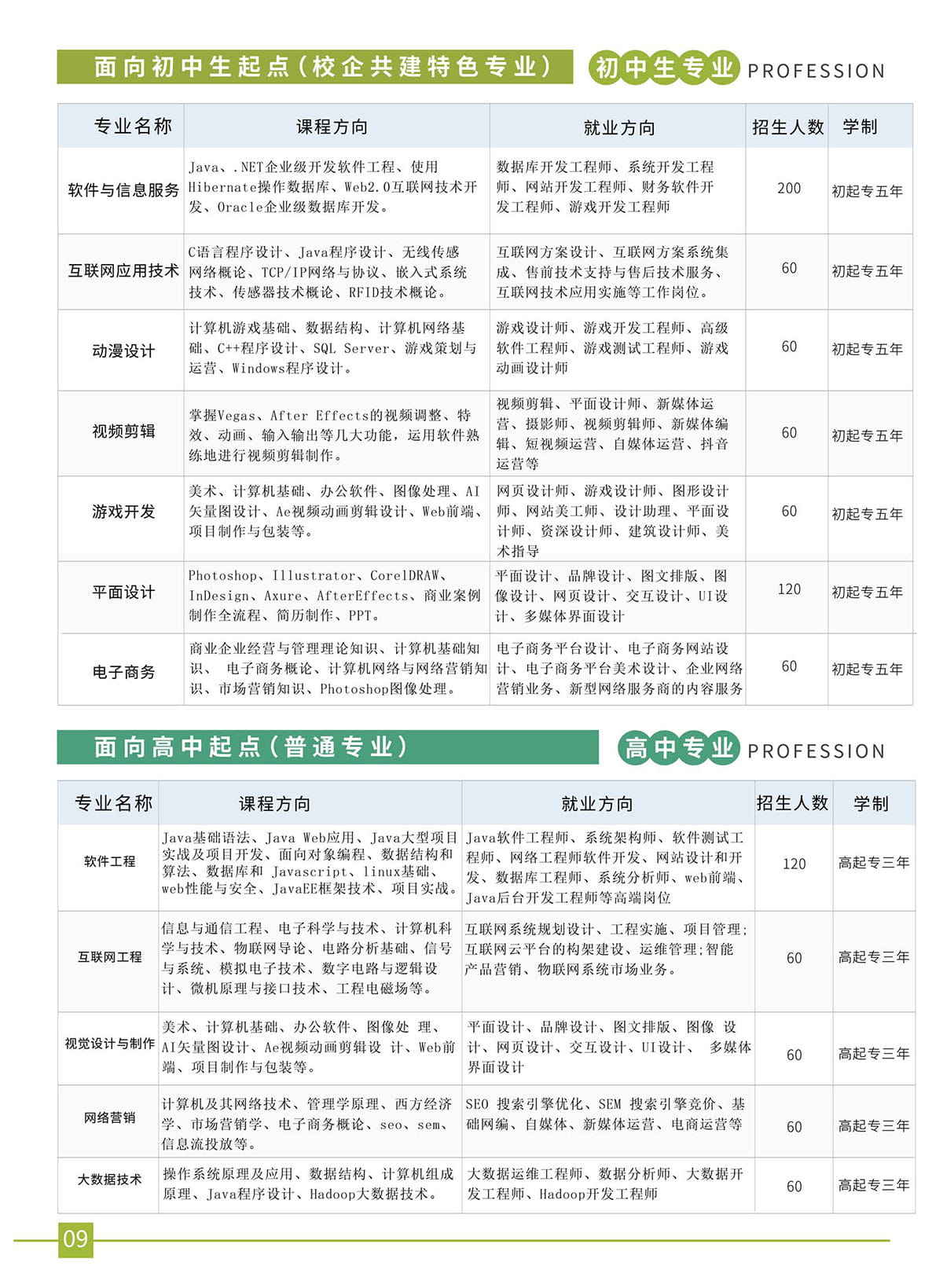 面向初中生起点（校企共建特色专业）

初中生专业 PROFESSION

| 专业名称 | 课程方向 | 就业方向 | 招生人数 | 学制 |
|---|---|---|---|---|
| 软件与信息服务 | Java、.NET企业级开发软件工程、使用Hibernate操作数据库、Web2.0互联网技术开发、Oracle企业级数据库开发。 | 数据库开发工程师、系统开发工程师、网站开发工程师、财务软件开发工程师、游戏开发工程师 | 200 | 初起专五年 |
| 互联网应用技术 | C语言程序设计、Java程序设计、无线传感网络概论、TCP/IP网络与协议、嵌入式系统技术、传感器技术概论、RFID技术概论。 | 互联网方案设计、互联网方案系统集成、售前技术支持与售后技术服务、互联网技术应用实施等工作岗位。 | 60 | 初起专五年 |
| 动漫设计 | 计算机游戏基础、数据结构、计算机网络基础、C++程序设计、SQL Server、游戏策划与运营、Windows程序设计。 | 游戏设计师、游戏开发工程师、高级软件工程师、游戏测试工程师、游戏动画设计师 | 60 | 初起专五年 |
| 视频剪辑 | 掌握Vegas、After Effects的视频调整、特效、动画、输入输出等几大功能，运用软件熟练地进行视频剪辑制作。 | 视频剪辑、平面设计师、新媒体运营、摄影师、视频剪辑师、新媒体编辑、短视频运营、自媒体运营、抖音运营等 | 60 | 初起专五年 |
| 游戏开发 | 美术、计算机基础、办公软件、图像处理、AI矢量图设计、Ae视频动画剪辑设计、Web前端、项目制作与包装等。 | 网页设计师、游戏设计师、图形设计师、网站美工师、设计助理、平面设计师、资深设计师、建筑设计师、美术指导 | 60 | 初起专五年 |
| 平面设计 | Photoshop、Illustrator、CorelDRAW、InDesign、Axure、AfterEffects、商业案例制作全流程、简历制作、PPT。 | 平面设计、品牌设计、图文排版、图像设计、网页设计、交互设计、UI设计、多媒体界面设计 | 120 | 初起专五年 |
| 电子商务 | 商业企业经营与管理理论知识、计算机基础知识、 电子商务概论、计算机网络与网络营销知识、市场营销知识、Photoshop图像处理。 | 电子商务平台设计、电子商务网站设计、电子商务平台美术设计、企业网络营销业务、新型网络服务商的内容服务 | 60 | 初起专五年 |

面向高中起点（普通专业）

高中专业 PROFESSION

| 专业名称 | 课程方向 | 就业方向 | 招生人数 | 学制 |
|---|---|---|---|---|
| 软件工程 | Java基础语法、Java Web应用、Java大型项目实战及项目开发、面向对象编程、数据结构和算法、数据库和 Javascript、linux基础、web性能与安全、JavaEE框架技术、项目实战。 | Java软件工程师、系统架构师、软件测试工程师、网络工程师软件开发、网站设计和开发、数据库工程师、系统分析师、web前端、Java后台开发工程师等高端岗位 | 120 | 高起专三年 |
| 互联网工程 | 信息与通信工程、电子科学与技术、计算机科学与技术、物联网导论、电路分析基础、信号与系统、模拟电子技术、数字电路与逻辑设计、微机原理与接口技术、工程电磁场等。 | 互联网系统规划设计、工程实施、项目管理；互联网云平台的构架建设、运维管理；智能产品营销、物联网系统市场业务。 | 60 | 高起专三年 |
| 视觉设计与制作 | 美术、计算机基础、办公软件、图像处 理、AI矢量图设计、Ae视频动画剪辑设 计、Web前端、项目制作与包装等。 | 平面设计、品牌设计、图文排版、图像 设计、网页设计、交互设计、UI设计、 多媒体界面设计 | 60 | 高起专三年 |
| 网络营销 | 计算机及其网络技术、管理学原理、西方经济学、市场营销学、电子商务概论、seo、sem、信息流投放等。 | SEO 搜索引擎优化、SEM 搜索引擎竞价、基础网编、自媒体、新媒体运营、电商运营等 | 60 | 高起专三年 |
| 大数据技术 | 操作系统原理及应用、数据结构、计算机组成原理、Java程序设计、Hadoop大数据技术。 | 大数据运维工程师、数据分析师、大数据开发工程师、Hadoop开发工程师 | 60 | 高起专三年 |

09